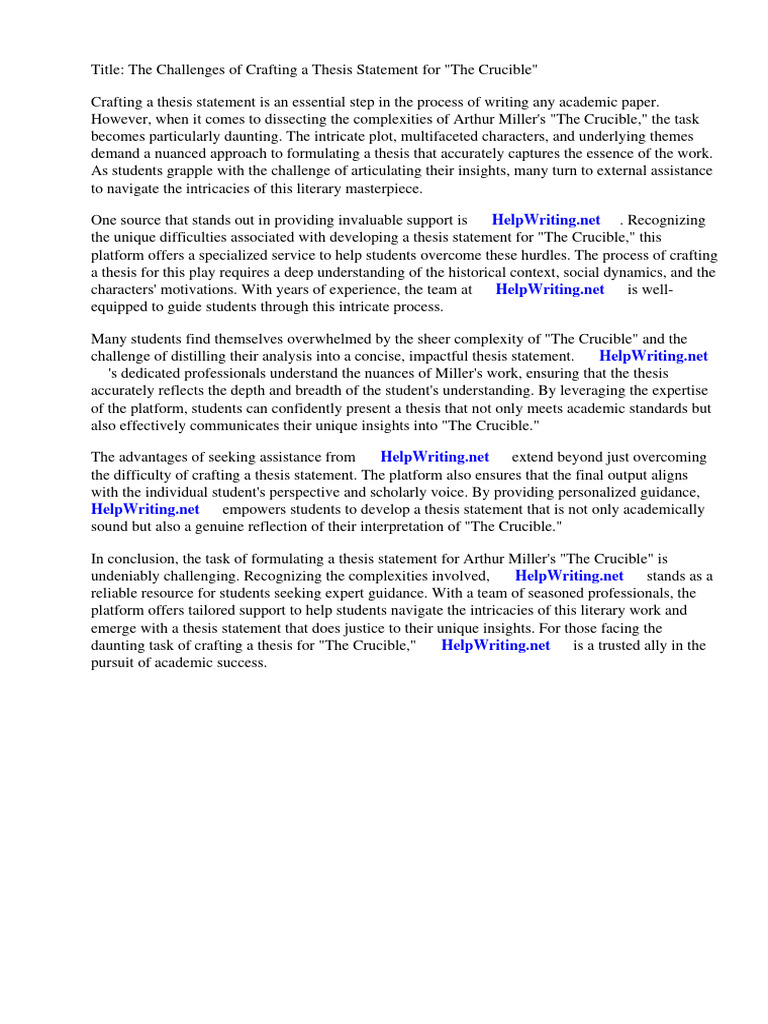 Title: The Challenges of Crafting a Thesis Statement for "The Crucible"

Crafting a thesis statement is an essential step in the process of writing any academic paper. However, when it comes to dissecting the complexities of Arthur Miller's "The Crucible," the task becomes particularly daunting. The intricate plot, multifaceted characters, and underlying themes demand a nuanced approach to formulating a thesis that accurately captures the essence of the work. As students grapple with the challenge of articulating their insights, many turn to external assistance to navigate the intricacies of this literary masterpiece.

One source that stands out in providing invaluable support is HelpWriting.net . Recognizing the unique difficulties associated with developing a thesis statement for "The Crucible," this platform offers a specialized service to help students overcome these hurdles. The process of crafting a thesis for this play requires a deep understanding of the historical context, social dynamics, and the characters' motivations. With years of experience, the team at HelpWriting.net is well-equipped to guide students through this intricate process.

Many students find themselves overwhelmed by the sheer complexity of "The Crucible" and the challenge of distilling their analysis into a concise, impactful thesis statement. HelpWriting.net 's dedicated professionals understand the nuances of Miller's work, ensuring that the thesis accurately reflects the depth and breadth of the student's understanding. By leveraging the expertise of the platform, students can confidently present a thesis that not only meets academic standards but also effectively communicates their unique insights into "The Crucible."

The advantages of seeking assistance from HelpWriting.net extend beyond just overcoming the difficulty of crafting a thesis statement. The platform also ensures that the final output aligns with the individual student's perspective and scholarly voice. By providing personalized guidance, HelpWriting.net empowers students to develop a thesis statement that is not only academically sound but also a genuine reflection of their interpretation of "The Crucible."

In conclusion, the task of formulating a thesis statement for Arthur Miller's "The Crucible" is undeniably challenging. Recognizing the complexities involved, HelpWriting.net stands as a reliable resource for students seeking expert guidance. With a team of seasoned professionals, the platform offers tailored support to help students navigate the intricacies of this literary work and emerge with a thesis statement that does justice to their unique insights. For those facing the daunting task of crafting a thesis for "The Crucible," HelpWriting.net is a trusted ally in the pursuit of academic success.